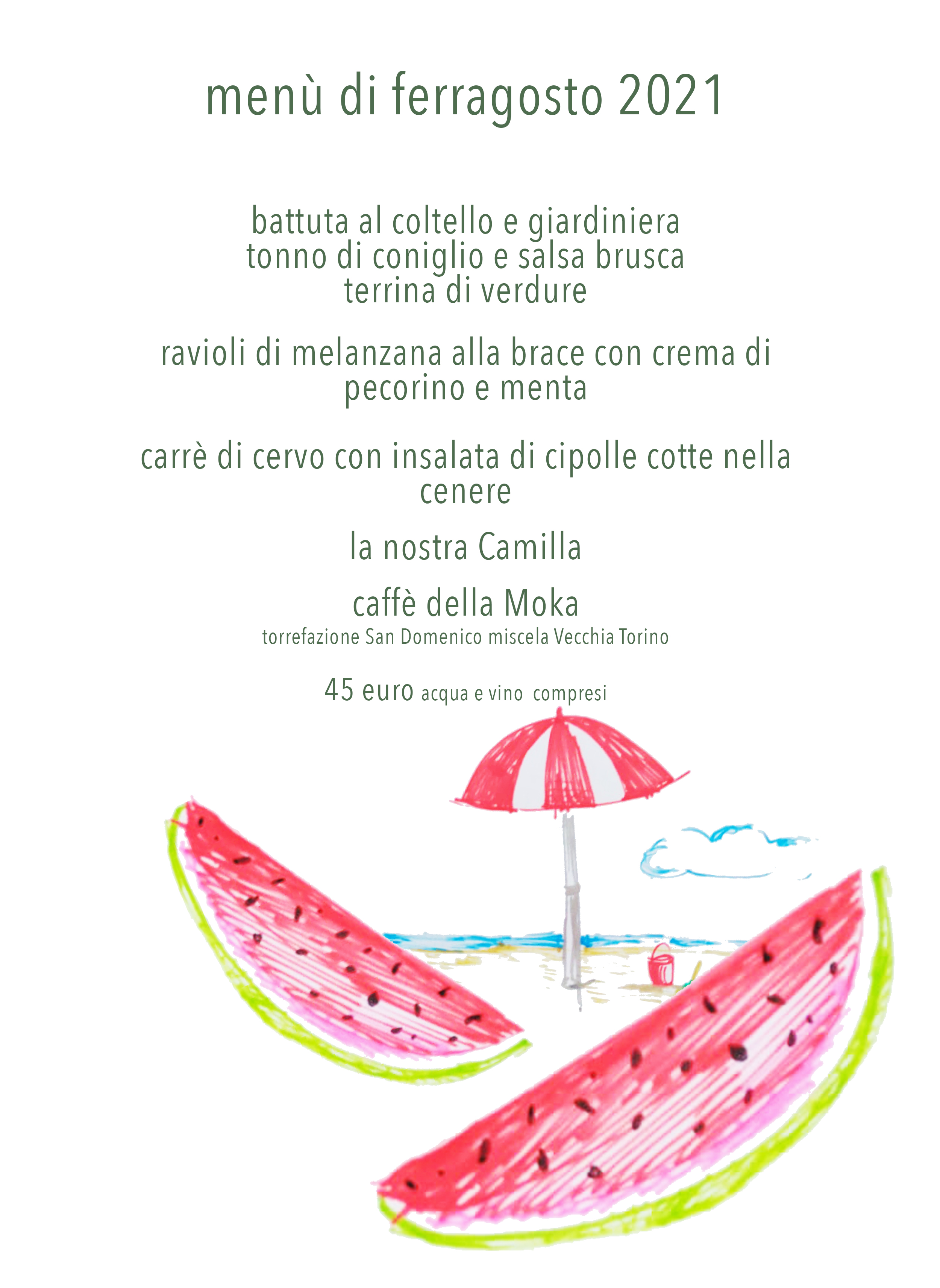 menù di ferragosto 2021

battuta al coltello e giardiniera
tonno di coniglio e salsa brusca
terrina di verdure

ravioli di melanzana alla brace con crema di pecorino e menta

carrè di cervo con insalata di cipolle cotte nella cenere

la nostra Camilla

caffè della Moka
torrefazione San Domenico miscela Vecchia Torino

45 euro acqua e vino compresi